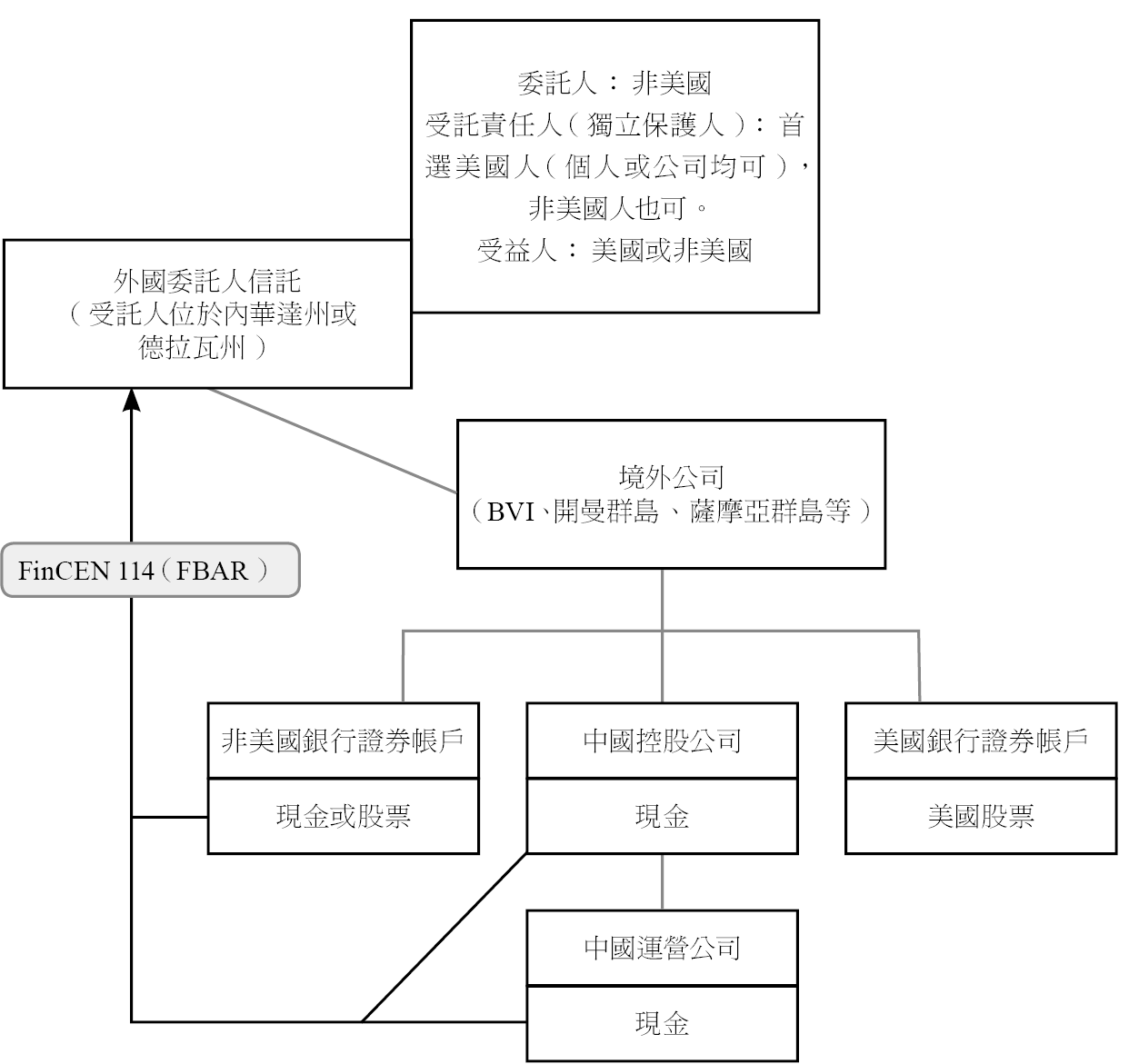 委託人：非美國
受託責任人（獨立保護人）：首選美國人（個人或公司均可），非美國人也可。
受益人：美國或非美國

外國委託人信託
（受託人位於內華達州或德拉瓦州）

境外公司
（BVI、開曼群島、薩摩亞群島等）

FinCEN 114（FBAR）

非美國銀行證券帳戶
現金或股票

中國控股公司
現金

美國銀行證券帳戶
美國股票

中國運營公司
現金